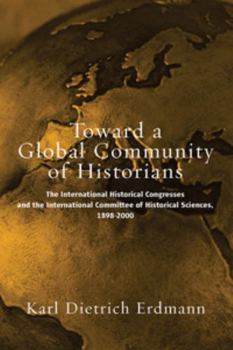 Toward a Global Community of Historians

The International Historical Congresses and the International Committee of Historical Sciences, 1898-2000

Karl Dietrich Erdmann